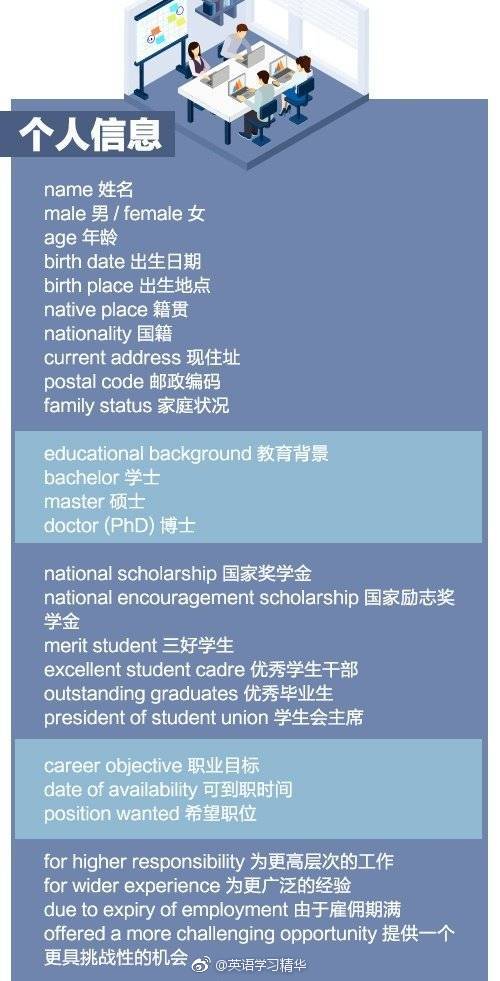 个人信息

name 姓名
male 男 / female 女
age 年龄
birth date 出生日期
birth place 出生地点
native place 籍贯
nationality 国籍
current address 现住址
postal code 邮政编码
family status 家庭状况

educational background 教育背景
bachelor 学士
master 硕士
doctor (PhD) 博士

national scholarship 国家奖学金
national encouragement scholarship 国家励志奖学金
merit student 三好学生
excellent student cadre 优秀学生干部
outstanding graduates 优秀毕业生
president of student union 学生会主席

career objective 职业目标
date of availability 可到职时间
position wanted 希望职位

for higher responsibility 为更高层次的工作
for wider experience 为更广泛的经验
due to expiry of employment 由于雇佣期满
offered a more challenging opportunity 提供一个更具挑战性的机会

@英语学习精华